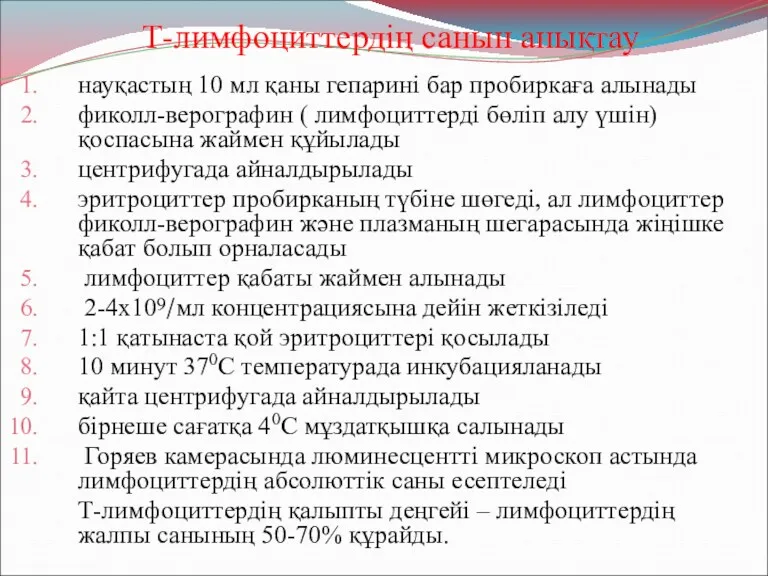 Т-лимфоциттердің санын анықтау

1. науқастың 10 мл қаны гепарині бар пробиркаға алынады
2. фиколл-верографин ( лимфоциттерді бөліп алу үшін) қоспасына жаймен құйылады
3. центрифугада айналдырылады
4. эритроциттер пробирканың түбіне шөгеді, ал лимфоциттер фиколл-верографин және плазманың шегарасында жіңішке қабат болып орналасады
5. лимфоциттер қабаты жаймен алынады
6. 2-4х$10^9$/мл концентрациясына дейін жеткізіледі
7. 1:1 қатынаста қой эритроциттері қосылады
8. 10 минут $37^0$С температурада инкубацияланады
9. қайта центрифугада айналдырылады
10. бірнеше сағатқа $4^0$С мұздатқышқа салынады
11. Горяев камерасында люминесцентті микроскоп астында лимфоциттердің абсолюттік саны есептеледі

Т-лимфоциттердің қалыпты деңгейі – лимфоциттердің жалпы санының 50-70% құрайды.